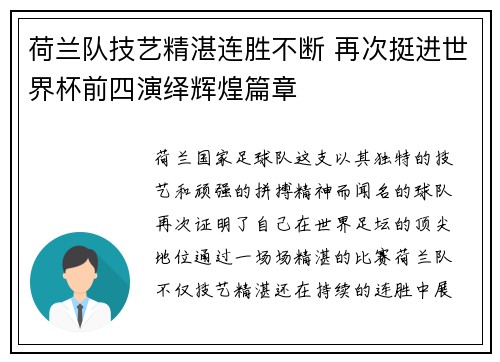 荷兰队技艺精湛连胜不断 再次挺进世界杯前四演绎辉煌篇章

荷兰国家足球队这支以其独特的技艺和顽强的拼搏精神而闻名的球队再次证明了自己在世界足坛的顶尖地位通过一场场精湛的比赛荷兰队不仅技艺精湛还在持续的连胜中展